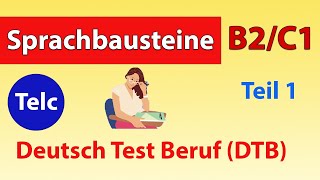 Sprachbausteine B2/C1

Telc

Teil 1

Deutsch Test Beruf (DTB)